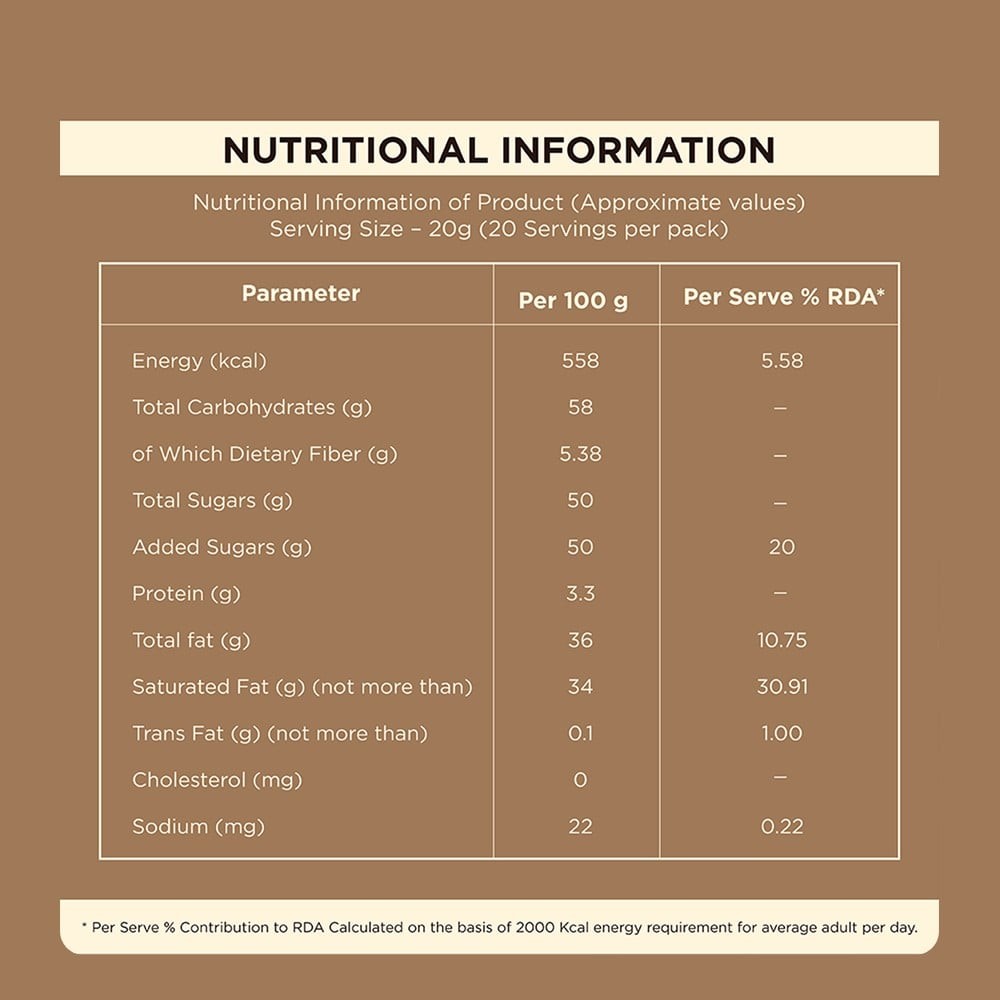 NUTRITIONAL INFORMATION

Nutritional Information of Product (Approximate values)
Serving Size – 20g (20 Servings per pack)

| Parameter | Per 100 g | Per Serve % RDA* |
|---|---|---|
| Energy (kcal) | 558 | 5.58 |
| Total Carbohydrates (g) | 58 | – |
| of Which Dietary Fiber (g) | 5.38 | – |
| Total Sugars (g) | 50 | – |
| Added Sugars (g) | 50 | 20 |
| Protein (g) | 3.3 | – |
| Total fat (g) | 36 | 10.75 |
| Saturated Fat (g) (not more than) | 34 | 30.91 |
| Trans Fat (g) (not more than) | 0.1 | 1.00 |
| Cholesterol (mg) | 0 | – |
| Sodium (mg) | 22 | 0.22 |

* Per Serve % Contribution to RDA Calculated on the basis of 2000 Kcal energy requirement for average adult per day.